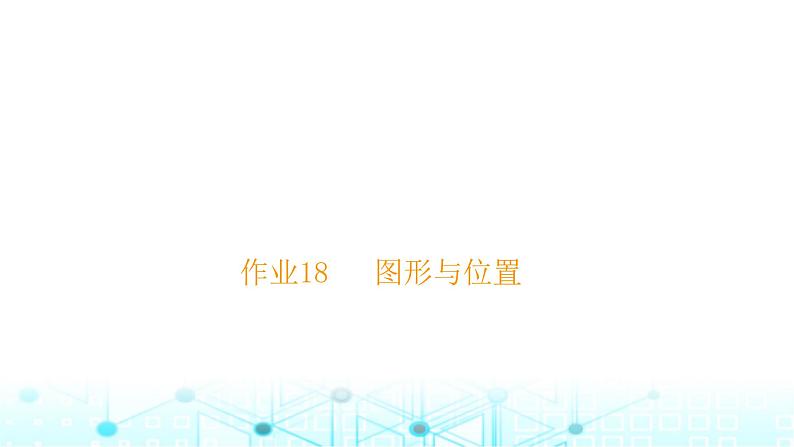 作业18　图形与位置